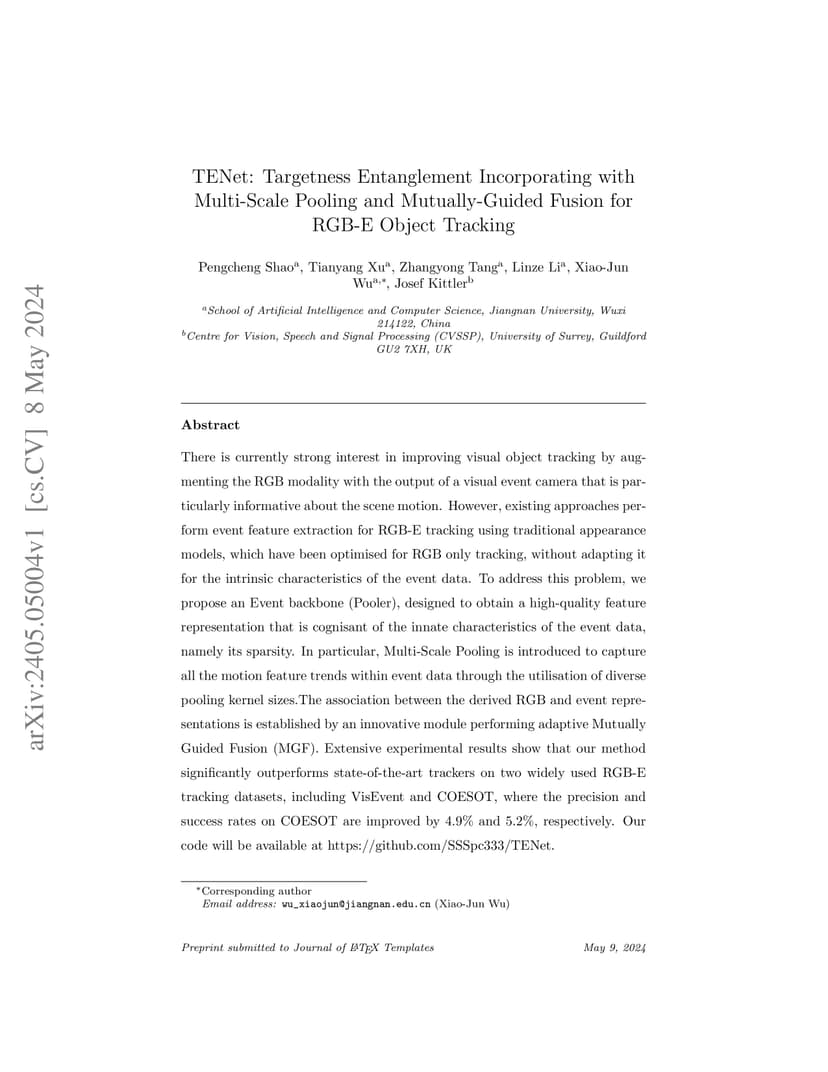 arXiv:2405.05004v1 [cs.CV] 8 May 2024

TENet: Targetness Entanglement Incorporating with Multi-Scale Pooling and Mutually-Guided Fusion for RGB-E Object Tracking

Pengcheng Shao$^{a}$, Tianyang Xu$^{a}$, Zhangyong Tang$^{a}$, Linze Li$^{a}$, Xiao-Jun Wu$^{a,*}$, Josef Kittler$^{b}$

$^{a}$School of Artificial Intelligence and Computer Science, Jiangnan University, Wuxi 214122, China
$^{b}$Centre for Vision, Speech and Signal Processing (CVSSP), University of Surrey, Guildford GU2 7XH, UK

Abstract

There is currently strong interest in improving visual object tracking by augmenting the RGB modality with the output of a visual event camera that is particularly informative about the scene motion. However, existing approaches perform event feature extraction for RGB-E tracking using traditional appearance models, which have been optimised for RGB only tracking, without adapting it for the intrinsic characteristics of the event data. To address this problem, we propose an Event backbone (Pooler), designed to obtain a high-quality feature representation that is cognisant of the innate characteristics of the event data, namely its sparsity. In particular, Multi-Scale Pooling is introduced to capture all the motion feature trends within event data through the utilisation of diverse pooling kernel sizes.The association between the derived RGB and event representations is established by an innovative module performing adaptive Mutually Guided Fusion (MGF). Extensive experimental results show that our method significantly outperforms state-of-the-art trackers on two widely used RGB-E tracking datasets, including VisEvent and COESOT, where the precision and success rates on COESOT are improved by 4.9% and 5.2%, respectively. Our code will be available at https://github.com/SSSpc333/TENet.

*Corresponding author
Email address: wu_xiaojun@jiangnan.edu.cn (Xiao-Jun Wu)

Preprint submitted to Journal of LaTeX Templates May 9, 2024